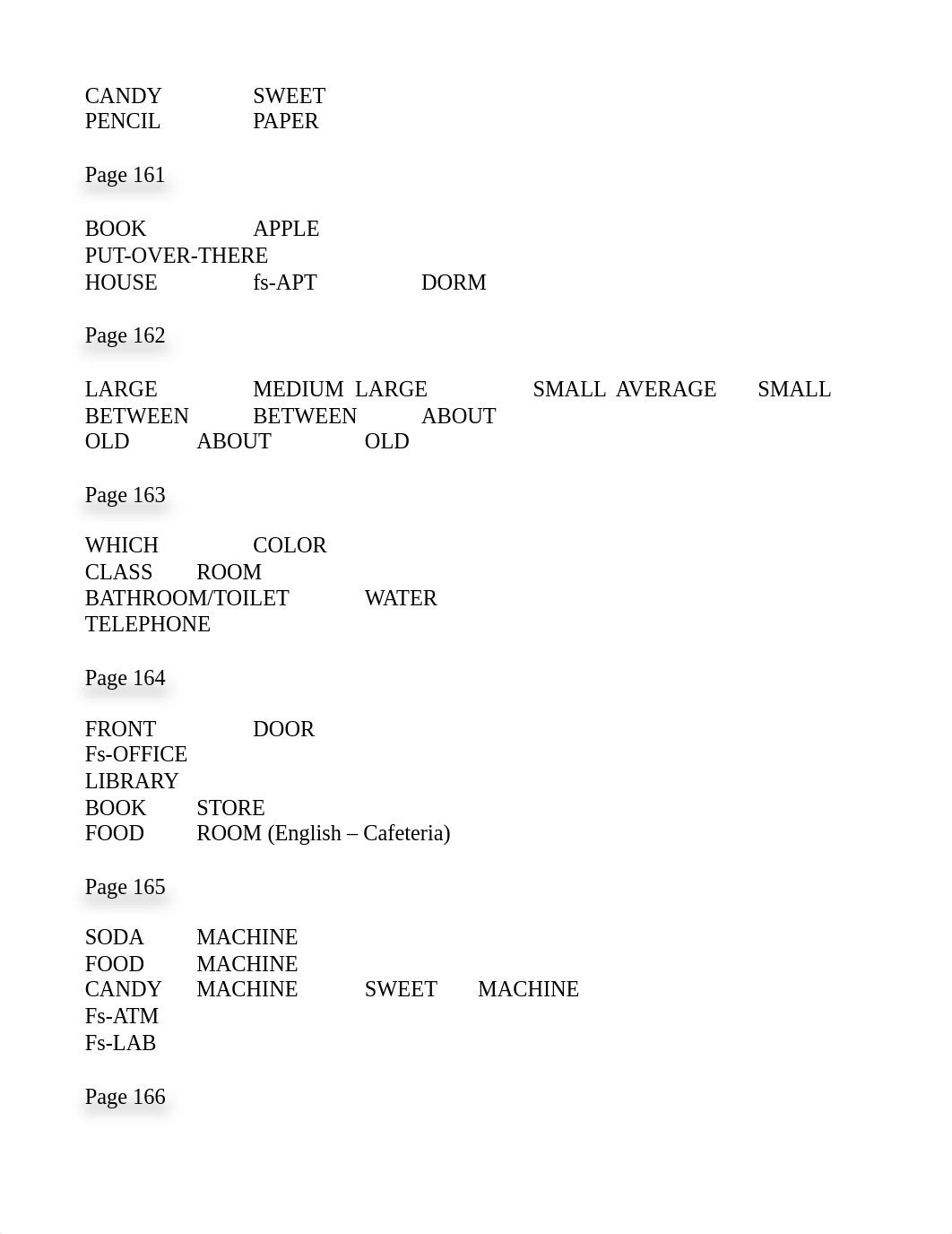 CANDY SWEET
PENCIL PAPER

Page 161

BOOK APPLE
PUT-OVER-THERE
HOUSE fs-APT DORM

Page 162

LARGE MEDIUM LARGE SMALL AVERAGE SMALL
BETWEEN BETWEEN ABOUT
OLD ABOUT OLD

Page 163

WHICH COLOR
CLASS ROOM
BATHROOM/TOILET WATER
TELEPHONE

Page 164

FRONT DOOR
Fs-OFFICE
LIBRARY
BOOK STORE
FOOD ROOM (English – Cafeteria)

Page 165

SODA MACHINE
FOOD MACHINE
CANDY MACHINE SWEET MACHINE
Fs-ATM
Fs-LAB

Page 166